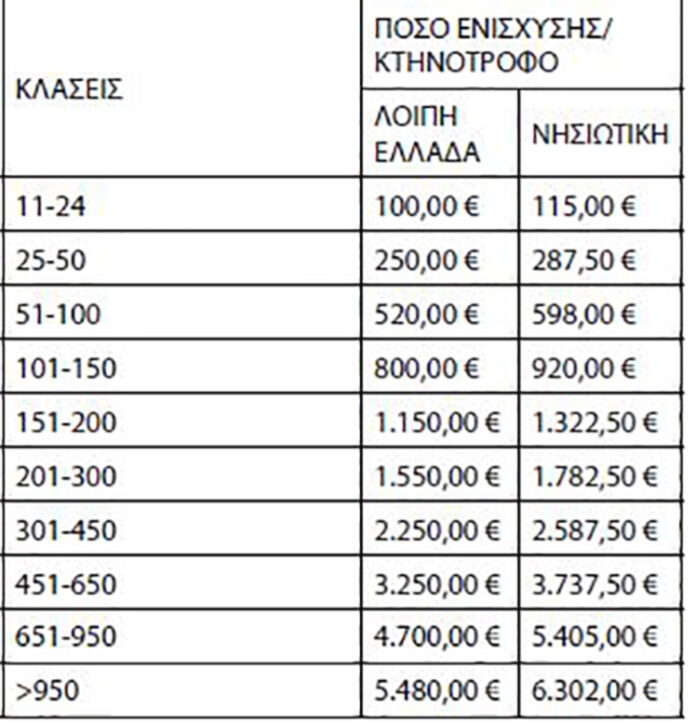 | ΚΛΑΣΕΙΣ | ΠΟΣΟ ΕΝΙΣΧΥΣΗΣ/ ΚΤΗΝΟΤΡΟΦΟ | |
|---|---|---|
| | ΛΟΙΠΗ ΕΛΛΑΔΑ | ΝΗΣΙΩΤΙΚΗ |
| 11-24 | 100,00 € | 115,00 € |
| 25-50 | 250,00 € | 287,50 € |
| 51-100 | 520,00 € | 598,00 € |
| 101-150 | 800,00 € | 920,00 € |
| 151-200 | 1.150,00 € | 1.322,50 € |
| 201-300 | 1.550,00 € | 1.782,50 € |
| 301-450 | 2.250,00 € | 2.587,50 € |
| 451-650 | 3.250,00 € | 3.737,50 € |
| 651-950 | 4.700,00 € | 5.405,00 € |
| >950 | 5.480,00 € | 6.302,00 € |